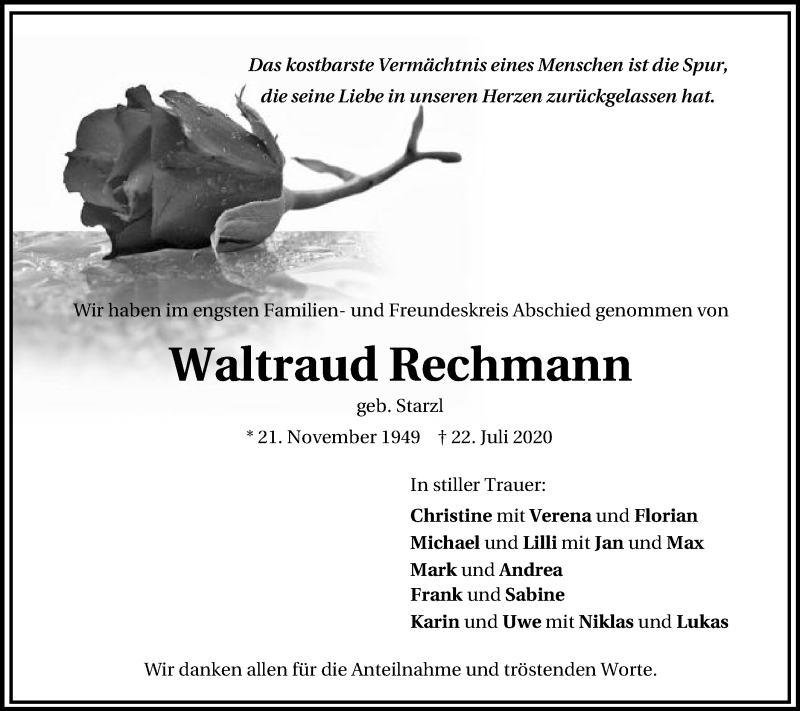 Das kostbarste Vermächtnis eines Menschen ist die Spur, die seine Liebe in unseren Herzen zurückgelassen hat.

Wir haben im engsten Familien- und Freundeskreis Abschied genommen von

Waltraud Rechmann

geb. Starzl

* 21. November 1949 † 22. Juli 2020

In stiller Trauer:

Christine mit Verena und Florian
Michael und Lilli mit Jan und Max
Mark und Andrea
Frank und Sabine
Karin und Uwe mit Niklas und Lukas

Wir danken allen für die Anteilnahme und tröstenden Worte.